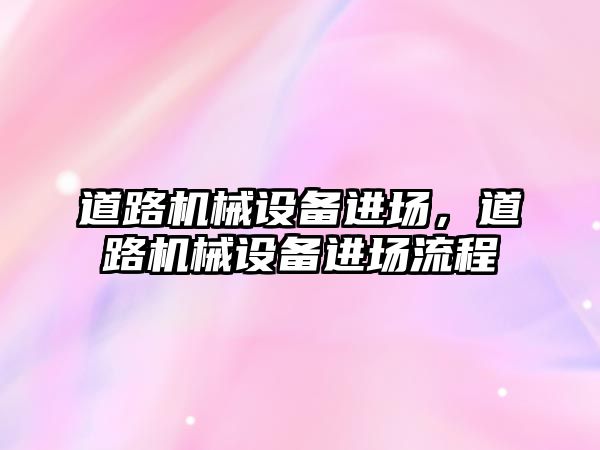 道路机械设备进场，道路机械设备进场流程